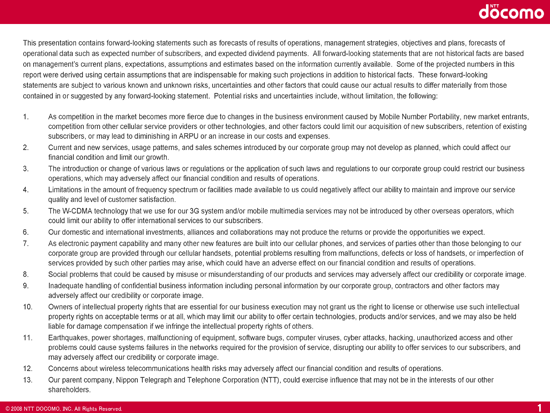 NTT docomo

This presentation contains forward-looking statements such as forecasts of results of operations, management strategies, objectives and plans, forecasts of operational data such as expected number of subscribers, and expected dividend payments. All forward-looking statements that are not historical facts are based on management's current plans, expectations, assumptions and estimates based on the information currently available. Some of the projected numbers in this report were derived using certain assumptions that are indispensable for making such projections in addition to historical facts. These forward-looking statements are subject to various known and unknown risks, uncertainties and other factors that could cause our actual results to differ materially from those contained in or suggested by any forward-looking statement. Potential risks and uncertainties include, without limitation, the following:

1. As competition in the market becomes more fierce due to changes in the business environment caused by Mobile Number Portability, new market entrants, competition from other cellular service providers or other technologies, and other factors could limit our acquisition of new subscribers, retention of existing subscribers, or may lead to diminishing in ARPU or an increase in our costs and expenses.
2. Current and new services, usage patterns, and sales schemes introduced by our corporate group may not develop as planned, which could affect our financial condition and limit our growth.
3. The introduction or change of various laws or regulations or the application of such laws and regulations to our corporate group could restrict our business operations, which may adversely affect our financial condition and results of operations.
4. Limitations in the amount of frequency spectrum or facilities made available to us could negatively affect our ability to maintain and improve our service quality and level of customer satisfaction.
5. The W-CDMA technology that we use for our 3G system and/or mobile multimedia services may not be introduced by other overseas operators, which could limit our ability to offer international services to our subscribers.
6. Our domestic and international investments, alliances and collaborations may not produce the returns or provide the opportunities we expect.
7. As electronic payment capability and many other new features are built into our cellular phones, and services of parties other than those belonging to our corporate group are provided through our cellular handsets, potential problems resulting from malfunctions, defects or loss of handsets, or imperfection of services provided by such other parties may arise, which could have an adverse effect on our financial condition and results of operations.
8. Social problems that could be caused by misuse or misunderstanding of our products and services may adversely affect our credibility or corporate image.
9. Inadequate handling of confidential business information including personal information by our corporate group, contractors and other factors may adversely affect our credibility or corporate image.
10. Owners of intellectual property rights that are essential for our business execution may not grant us the right to license or otherwise use such intellectual property rights on acceptable terms or at all, which may limit our ability to offer certain technologies, products and/or services, and we may also be held liable for damage compensation if we infringe the intellectual property rights of others.
11. Earthquakes, power shortages, malfunctioning of equipment, software bugs, computer viruses, cyber attacks, hacking, unauthorized access and other problems could cause systems failures in the networks required for the provision of service, disrupting our ability to offer services to our subscribers, and may adversely affect our credibility or corporate image.
12. Concerns about wireless telecommunications health risks may adversely affect our financial condition and results of operations.
13. Our parent company, Nippon Telegraph and Telephone Corporation (NTT), could exercise influence that may not be in the interests of our other shareholders.

© 2008 NTT DOCOMO, INC. All Rights Reserved.

1